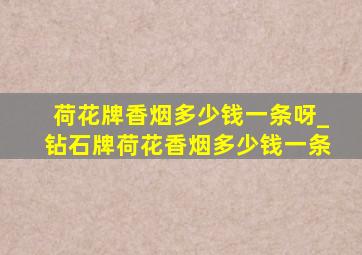 荷花牌香烟多少钱一条呀_钻石牌荷花香烟多少钱一条